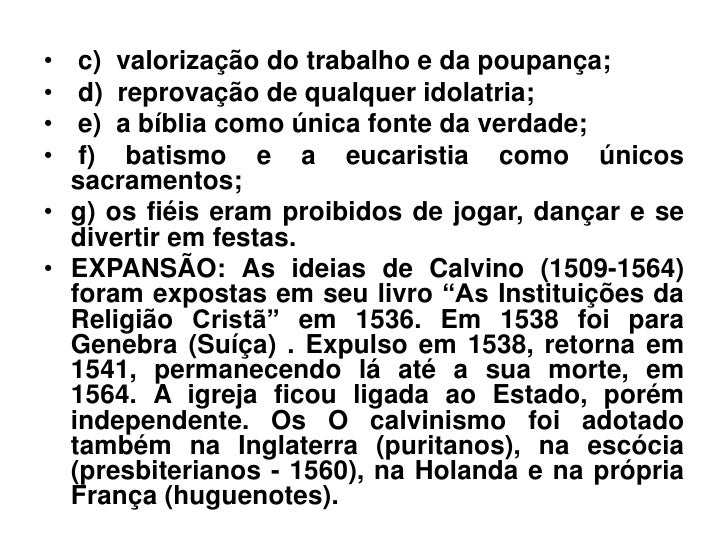 • c) valorização do trabalho e da poupança;
• d) reprovação de qualquer idolatria;
• e) a bíblia como única fonte da verdade;
• f) batismo e a eucaristia como únicos sacramentos;
• g) os fiéis eram proibidos de jogar, dançar e se divertir em festas.
• EXPANSÃO: As ideias de Calvino (1509-1564) foram expostas em seu livro “As Instituições da Religião Cristã” em 1536. Em 1538 foi para Genebra (Suíça) . Expulso em 1538, retorna em 1541, permanecendo lá até a sua morte, em 1564. A igreja ficou ligada ao Estado, porém independente. Os O calvinismo foi adotado também na Inglaterra (puritanos), na escócia (presbiterianos - 1560), na Holanda e na própria França (huguenotes).